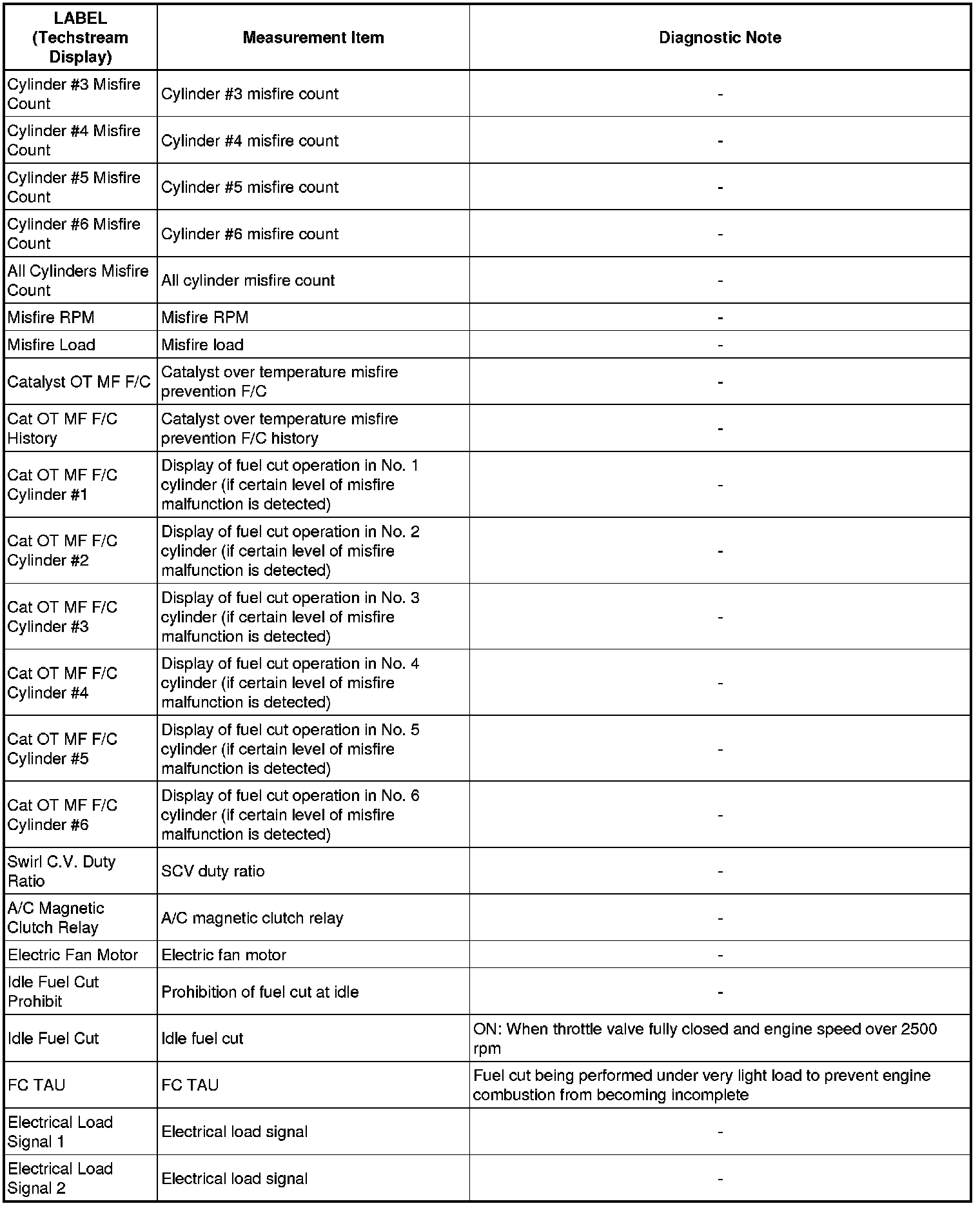 | LABEL (Techstream Display) | Measurement Item | Diagnostic Note |
|---|---|---|
| Cylinder #3 Misfire Count | Cylinder #3 misfire count | - |
| Cylinder #4 Misfire Count | Cylinder #4 misfire count | - |
| Cylinder #5 Misfire Count | Cylinder #5 misfire count | - |
| Cylinder #6 Misfire Count | Cylinder #6 misfire count | - |
| All Cylinders Misfire Count | All cylinder misfire count | - |
| Misfire RPM | Misfire RPM | - |
| Misfire Load | Misfire load | - |
| Catalyst OT MF F/C | Catalyst over temperature misfire prevention F/C | - |
| Cat OT MF F/C History | Catalyst over temperature misfire prevention F/C history | - |
| Cat OT MF F/C Cylinder #1 | Display of fuel cut operation in No. 1 cylinder (if certain level of misfire malfunction is detected) | - |
| Cat OT MF F/C Cylinder #2 | Display of fuel cut operation in No. 2 cylinder (if certain level of misfire malfunction is detected) | - |
| Cat OT MF F/C Cylinder #3 | Display of fuel cut operation in No. 3 cylinder (if certain level of misfire malfunction is detected) | - |
| Cat OT MF F/C Cylinder #4 | Display of fuel cut operation in No. 4 cylinder (if certain level of misfire malfunction is detected) | - |
| Cat OT MF F/C Cylinder #5 | Display of fuel cut operation in No. 5 cylinder (if certain level of misfire malfunction is detected) | - |
| Cat OT MF F/C Cylinder #6 | Display of fuel cut operation in No. 6 cylinder (if certain level of misfire malfunction is detected) | - |
| Swirl C.V. Duty Ratio | SCV duty ratio | - |
| A/C Magnetic Clutch Relay | A/C magnetic clutch relay | - |
| Electric Fan Motor | Electric fan motor | - |
| Idle Fuel Cut Prohibit | Prohibition of fuel cut at idle | - |
| Idle Fuel Cut | Idle fuel cut | ON: When throttle valve fully closed and engine speed over 2500 rpm |
| FC TAU | FC TAU | Fuel cut being performed under very light load to prevent engine combustion from becoming incomplete |
| Electrical Load Signal 1 | Electrical load signal | - |
| Electrical Load Signal 2 | Electrical load signal | - |